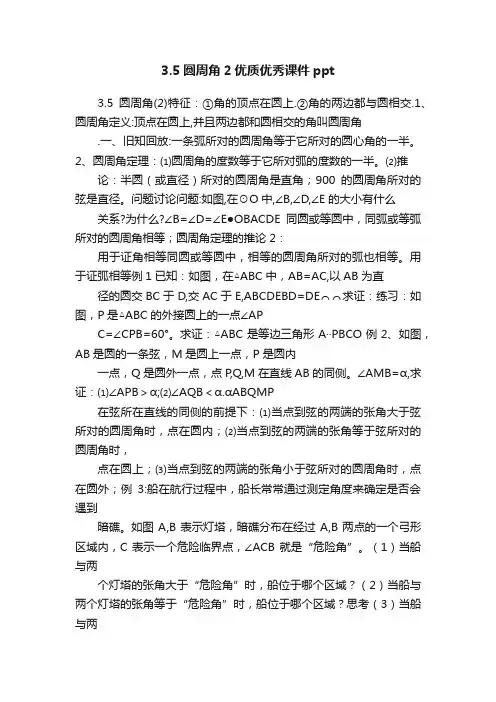 3.5 圆周角 2 优质优秀课件 ppt

3.5 圆周角(2)特征：①角的顶点在圆上.②角的两边都与圆相交.1、圆周角定义:顶点在圆上,并且两边都和圆相交的角叫圆周角

.一、旧知回放:一条弧所对的圆周角等于它所对的圆心角的一半。2、圆周角定理：⑴圆周角的度数等于它所对弧的度数的一半。⑵推

论：半圆（或直径）所对的圆周角是直角；900 的圆周角所对的弦是直径。问题讨论问题:如图,在⊙O 中,∠B,∠D,∠E 的大小有什么

关系?为什么?∠B=∠D=∠E●OBACDE 同圆或等圆中，同弧或等弧所对的圆周角相等；圆周角定理的推论 2：

用于证角相等同圆或等圆中，相等的圆周角所对的弧也相等。用于证弧相等例 1 已知：如图，在△ABC 中，AB=AC,以 AB 为直

径的圆交 BC 于 D,交 AC 于 E,ABCDEBD=DE⌒⌒求证：练习：如图，P 是△ABC 的外接圆上的一点∠AP

C=∠CPB=60°。求证：△ABC 是等边三角形 A··PBCO 例 2、如图，AB 是圆的一条弦，M 是圆上一点，P 是圆内

一点，Q 是圆外一点，点 P,Q,M 在直线 AB 的同侧。∠AMB=α,求证：⑴∠APB＞α;⑵∠AQB＜α.αABQMP

在弦所在直线的同侧的前提下：⑴当点到弦的两端的张角大于弦所对的圆周角时，点在圆内；⑵当点到弦的两端的张角等于弦所对的圆周角时，

点在圆上；⑶当点到弦的两端的张角小于弦所对的圆周角时，点在圆外；例 3:船在航行过程中，船长常常通过测定角度来确定是否会遇到

暗礁。如图 A,B 表示灯塔，暗礁分布在经过 A,B 两点的一个弓形区域内，C 表示一个危险临界点，∠ACB 就是“危险角”。（1）当船与两

个灯塔的张角大于“危险角”时，船位于哪个区域？（2）当船与两个灯塔的张角等于“危险角”时，船位于哪个区域？思考（3）当船与两